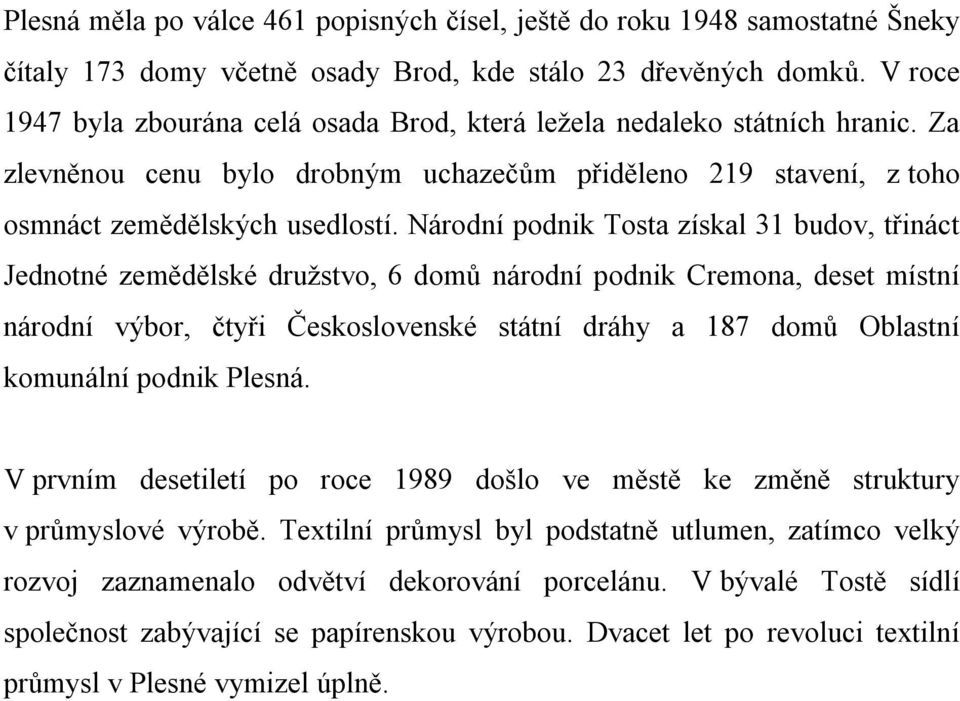 Plesná měla po válce 461 popisných čísel, ještě do roku 1948 samostatné Šneky čítaly 173 domy včetně osady Brod, kde stálo 23 dřevěných domků. V roce 1947 byla zbourána celá osada Brod, která ležela nedaleko státních hranic. Za zlevněnou cenu bylo drobným uchazečům přiděleno 219 stavení, z toho osmnáct zemědělských usedlostí. Národní podnik Tosta získal 31 budov, třináct Jednotné zemědělské družstvo, 6 domů národní podnik Cremona, deset místní národní výbor, čtyři Československé státní dráhy a 187 domů Oblastní komunální podnik Plesná.

V prvním desetiletí po roce 1989 došlo ve městě ke změně struktury v průmyslové výrobě. Textilní průmysl byl podstatně utlumen, zatímco velký rozvoj zaznamenalo odvětví dekorování porcelánu. V bývalé Tostě sídlí společnost zabývající se papírenskou výrobou. Dvacet let po revoluci textilní průmysl v Plesné vymizel úplně.